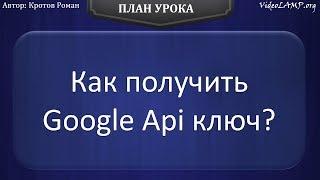 Автор: Кротов Роман

ПЛАН УРОКА

VideoLAMP.org

Как получить Google Api ключ?